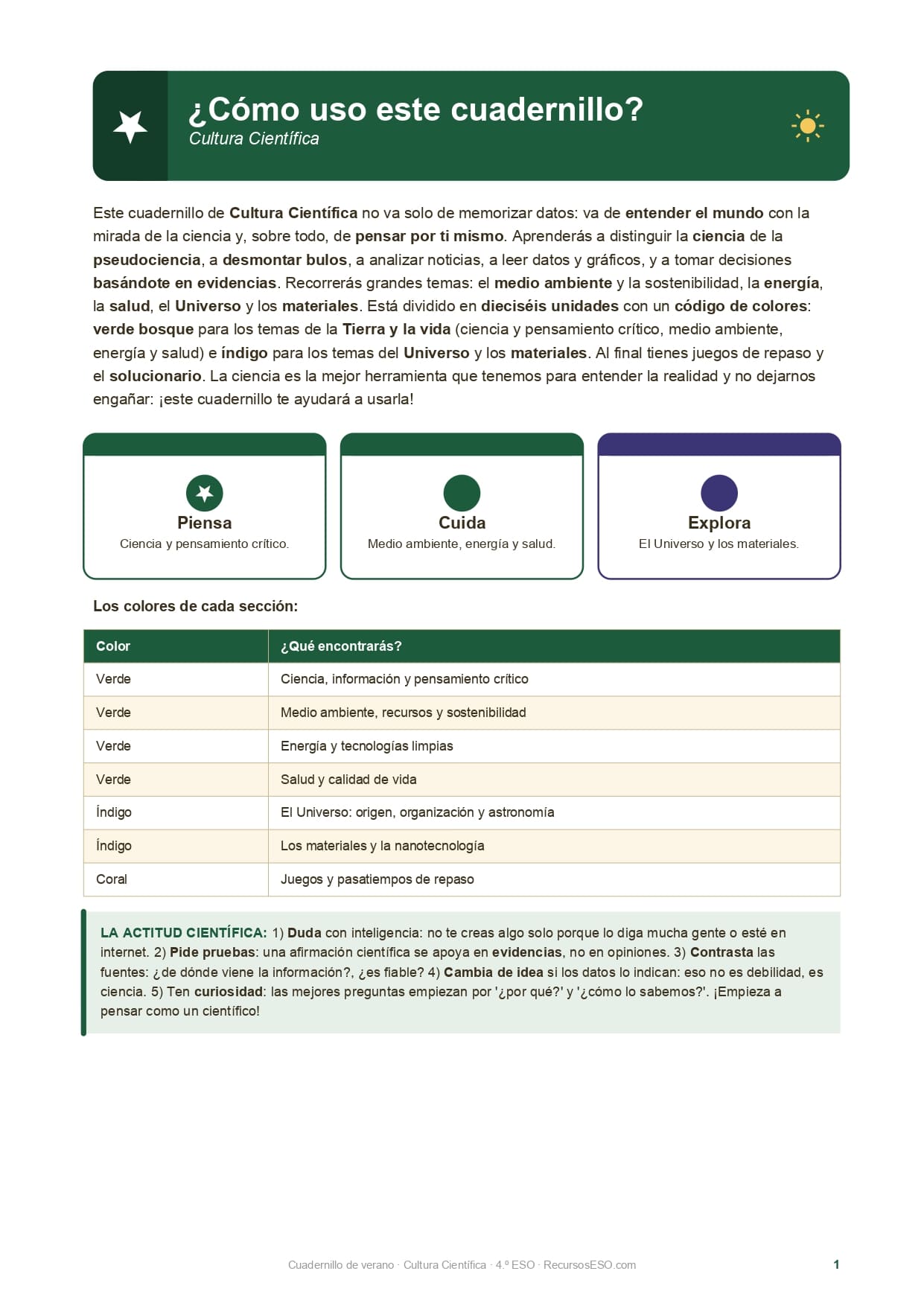 ¿Cómo uso este cuadernillo?
Cultura Científica

Este cuadernillo de Cultura Científica no va solo de memorizar datos: va de entender el mundo con la mirada de la ciencia y, sobre todo, de pensar por ti mismo. Aprenderás a distinguir la ciencia de la pseudociencia, a desmontar bulos, a analizar noticias, a leer datos y gráficos, y a tomar decisiones basándote en evidencias. Recorrerás grandes temas: el medio ambiente y la sostenibilidad, la energía, la salud, el Universo y los materiales. Está dividido en dieciséis unidades con un código de colores: verde bosque para los temas de la Tierra y la vida (ciencia y pensamiento crítico, medio ambiente, energía y salud) e índigo para los temas del Universo y los materiales. Al final tienes juegos de repaso y el solucionario. La ciencia es la mejor herramienta que tenemos para entender la realidad y no dejarnos engañar: ¡este cuadernillo te ayudará a usarla!

Piensa
Ciencia y pensamiento crítico.

Cuida
Medio ambiente, energía y salud.

Explora
El Universo y los materiales.

Los colores de cada sección:

| Color | ¿Qué encontrarás? |
|---|---|
| Verde | Ciencia, información y pensamiento crítico |
| Verde | Medio ambiente, recursos y sostenibilidad |
| Verde | Energía y tecnologías limpias |
| Verde | Salud y calidad de vida |
| Índigo | El Universo: origen, organización y astronomía |
| Índigo | Los materiales y la nanotecnología |
| Coral | Juegos y pasatiempos de repaso |

LA ACTITUD CIENTÍFICA: 1) Duda con inteligencia: no te creas algo solo porque lo diga mucha gente o esté en internet. 2) Pide pruebas: una afirmación científica se apoya en evidencias, no en opiniones. 3) Contrasta las fuentes: ¿de dónde viene la información?, ¿es fiable? 4) Cambia de idea si los datos lo indican: eso no es debilidad, es ciencia. 5) Ten curiosidad: las mejores preguntas empiezan por '¿por qué?' y '¿cómo lo sabemos?'. ¡Empieza a pensar como un científico!

Cuadernillo de verano · Cultura Científica · 4.º ESO · RecursosESO.com
1